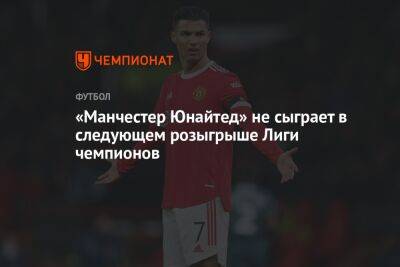 ЧЕМПИОНАТ

ФУТБОЛ

«Манчестер Юнайтед» не сыграет в следующем розыгрыше Лиги чемпионов

7